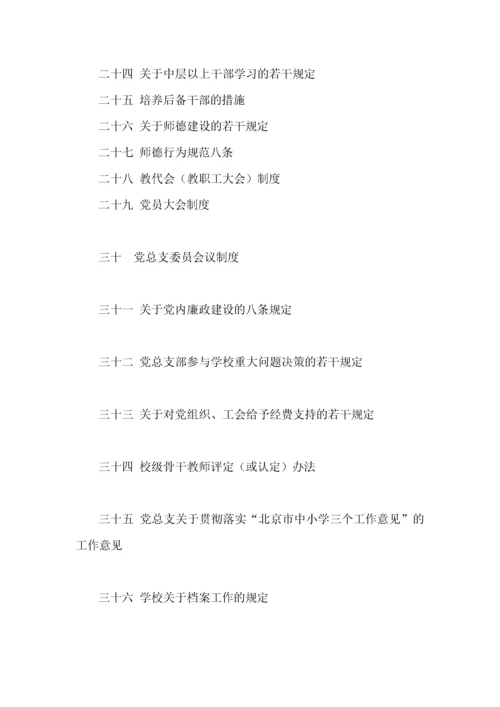 二十四 关于中层以上干部学习的若干规定

二十五 培养后备干部的措施

二十六 关于师德建设的若干规定

二十七 师德行为规范八条

二十八 教代会（教职工大会）制度

二十九 党员大会制度

三十 党总支委员会议制度

三十一 关于党内廉政建设的八条规定

三十二 党总支部参与学校重大问题决策的若干规定

三十三 关于对党组织、工会给予经费支持的若干规定

三十四 校级骨干教师评定（或认定）办法

三十五 党总支关于贯彻落实“北京市中小学三个工作意见”的工作意见

三十六 学校关于档案工作的规定